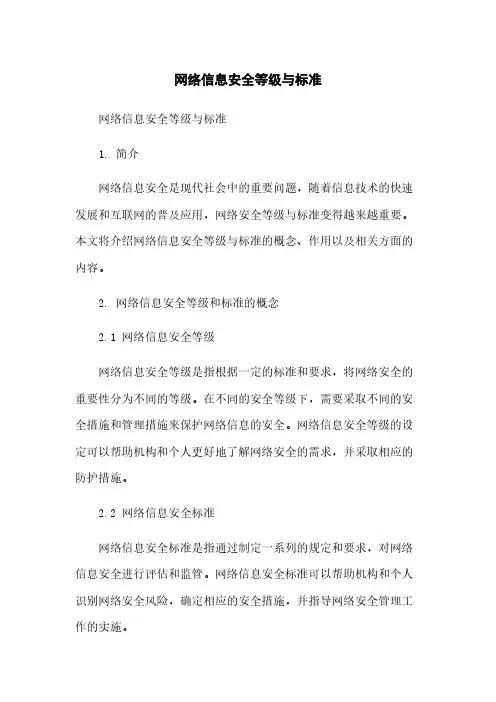 网络信息安全等级与标准

网络信息安全等级与标准

1. 简介

网络信息安全是现代社会中的重要问题，随着信息技术的快速发展和互联网的普及应用，网络安全等级与标准变得越来越重要。本文将介绍网络信息安全等级与标准的概念、作用以及相关方面的内容。

2. 网络信息安全等级和标准的概念

2.1 网络信息安全等级

网络信息安全等级是指根据一定的标准和要求，将网络安全的重要性分为不同的等级。在不同的安全等级下，需要采取不同的安全措施和管理措施来保护网络信息的安全。网络信息安全等级的设定可以帮助机构和个人更好地了解网络安全的需求，并采取相应的防护措施。

2.2 网络信息安全标准

网络信息安全标准是指通过制定一系列的规定和要求，对网络信息安全进行评估和监管。网络信息安全标准可以帮助机构和个人识别网络安全风险，确定相应的安全措施，并指导网络安全管理工作的实施。